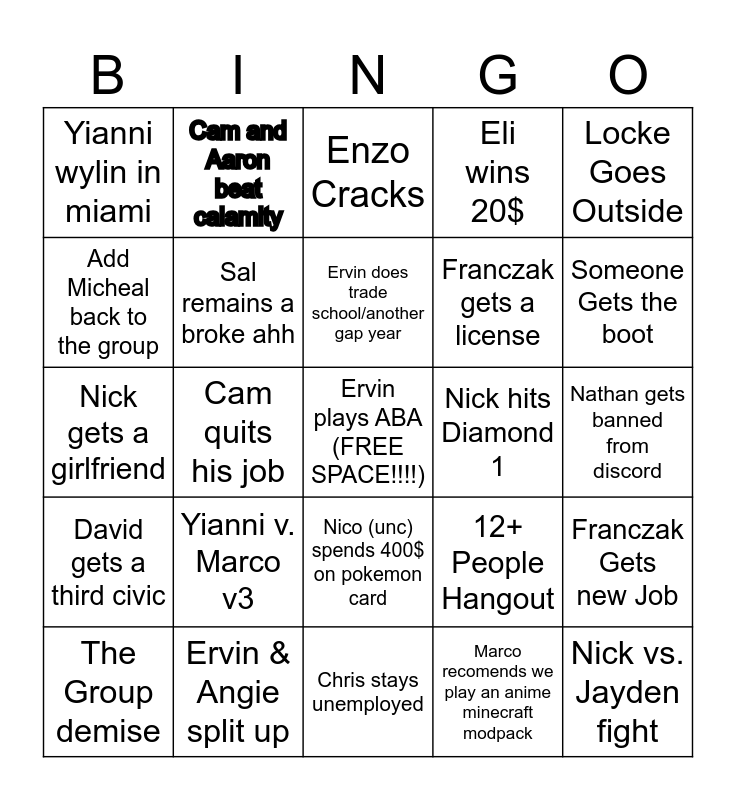 | B | I | N | G | O |
|---|---|---|---|---|
| Yianni wylin in miami | Cam and Aaron beat calamity | Enzo Cracks | Eli wins 20$ | Locke Goes Outside |
| Add Micheal back to the group | Sal remains a broke ahh | Ervin does trade school/another gap year | Franczak gets a license | Someone Gets the boot |
| Nick gets a girlfriend | Cam quits his job | Ervin plays ABA (FREE SPACE!!!!) | Nick hits Diamond 1 | Nathan gets banned from discord |
| David gets a third civic | Yianni v. Marco v3 | Nico (unc) spends 400$ on pokemon card | 12+ People Hangout | Franczak Gets new Job |
| The Group demise | Ervin & Angie split up | Chris stays unemployed | Marco recomends we play an anime minecraft modpack | Nick vs. Jayden fight |